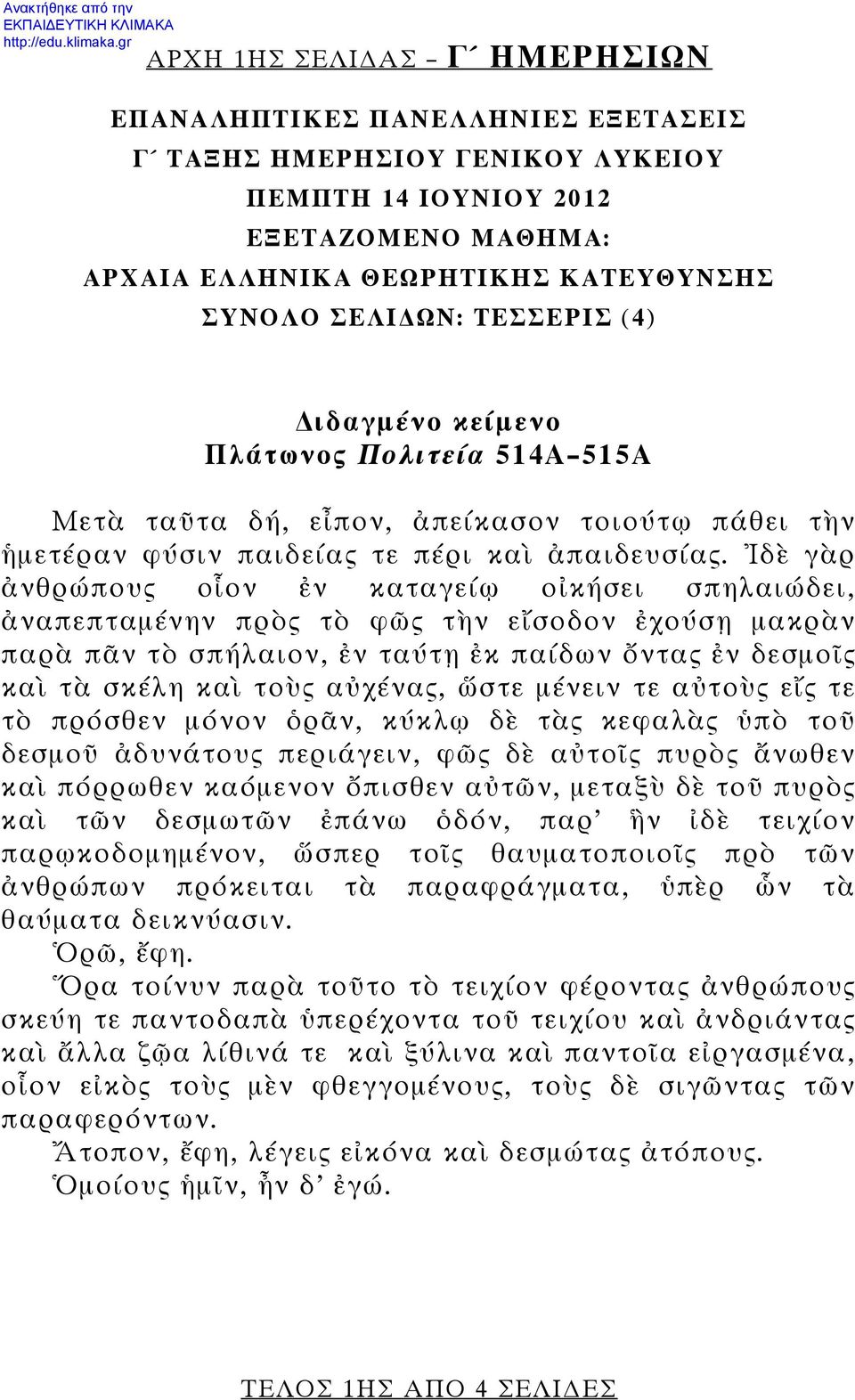 Ανακτήθηκε από την ΕΚΠΑΙΔΕΥΤΙΚΗ ΚΛΙΜΑΚΑ http://edu.klimaka.gr

ΑΡΧΗ 1ΗΣ ΣΕΛΙΔΑΣ – Γ΄ ΗΜΕΡΗΣΙΩΝ

ΕΠΑΝΑΛΗΠΤΙΚΕΣ ΠΑΝΕΛΛΗΝΙΕΣ ΕΞΕΤΑΣΕΙΣ
Γ΄ ΤΑΞΗΣ ΗΜΕΡΗΣΙΟΥ ΓΕΝΙΚΟΥ ΛΥΚΕΙΟΥ
ΠΕΜΠΤΗ 14 ΙΟΥΝΙΟΥ 2012
ΕΞΕΤΑΖΟΜΕΝΟ ΜΑΘΗΜΑ:
ΑΡΧΑΙΑ ΕΛΛΗΝΙΚΑ ΘΕΩΡΗΤΙΚΗΣ ΚΑΤΕΥΘΥΝΣΗΣ
ΣΥΝΟΛΟ ΣΕΛΙΔΩΝ: ΤΕΣΣΕΡΙΣ (4)

Διδαγμένο κείμενο
Πλάτωνος Πολιτεία 514Α–515Α

Μετὰ ταῦτα δή, εἶπον, ἀπείκασον τοιούτῳ πάθει τὴν ἡμετέραν φύσιν παιδείας τε πέρι καὶ ἀπαιδευσίας. Ἰδὲ γὰρ ἀνθρώπους οἷον ἐν καταγείῳ οἰκήσει σπηλαιώδει, ἀναπεπταμένην πρὸς τὸ φῶς τὴν εἴσοδον ἐχούσῃ μακρὰν παρὰ πᾶν τὸ σπήλαιον, ἐν ταύτῃ ἐκ παίδων ὄντας ἐν δεσμοῖς καὶ τὰ σκέλη καὶ τοὺς αὐχένας, ὥστε μένειν τε αὐτοὺς εἴς τε τὸ πρόσθεν μόνον ὁρᾶν, κύκλῳ δὲ τὰς κεφαλὰς ὑπὸ τοῦ δεσμοῦ ἀδυνάτους περιάγειν, φῶς δὲ αὐτοῖς πυρὸς ἄνωθεν καὶ πόρρωθεν καόμενον ὄπισθεν αὐτῶν, μεταξὺ δὲ τοῦ πυρὸς καὶ τῶν δεσμωτῶν ἐπάνω ὁδόν, παρ’ ἣν ἰδὲ τειχίον παρῳκοδομημένον, ὥσπερ τοῖς θαυματοποιοῖς πρὸ τῶν ἀνθρώπων πρόκειται τὰ παραφράγματα, ὑπὲρ ὧν τὰ θαύματα δεικνύασιν.
Ὁρῶ, ἔφη.
Ὅρα τοίνυν παρὰ τοῦτο τὸ τειχίον φέροντας ἀνθρώπους σκεύη τε παντοδαπὰ ὑπερέχοντα τοῦ τειχίου καὶ ἀνδριάντας καὶ ἄλλα ζῷα λίθινά τε καὶ ξύλινα καὶ παντοῖα εἰργασμένα, οἷον εἰκὸς τοὺς μὲν φθεγγομένους, τοὺς δὲ σιγῶντας τῶν παραφερόντων.
Ἄτοπον, ἔφη, λέγεις εἰκόνα καὶ δεσμώτας ἀτόπους.
Ὁμοίους ἡμῖν, ἦν δ’ ἐγώ.

ΤΕΛΟΣ 1ΗΣ ΑΠΟ 4 ΣΕΛΙΔΕΣ